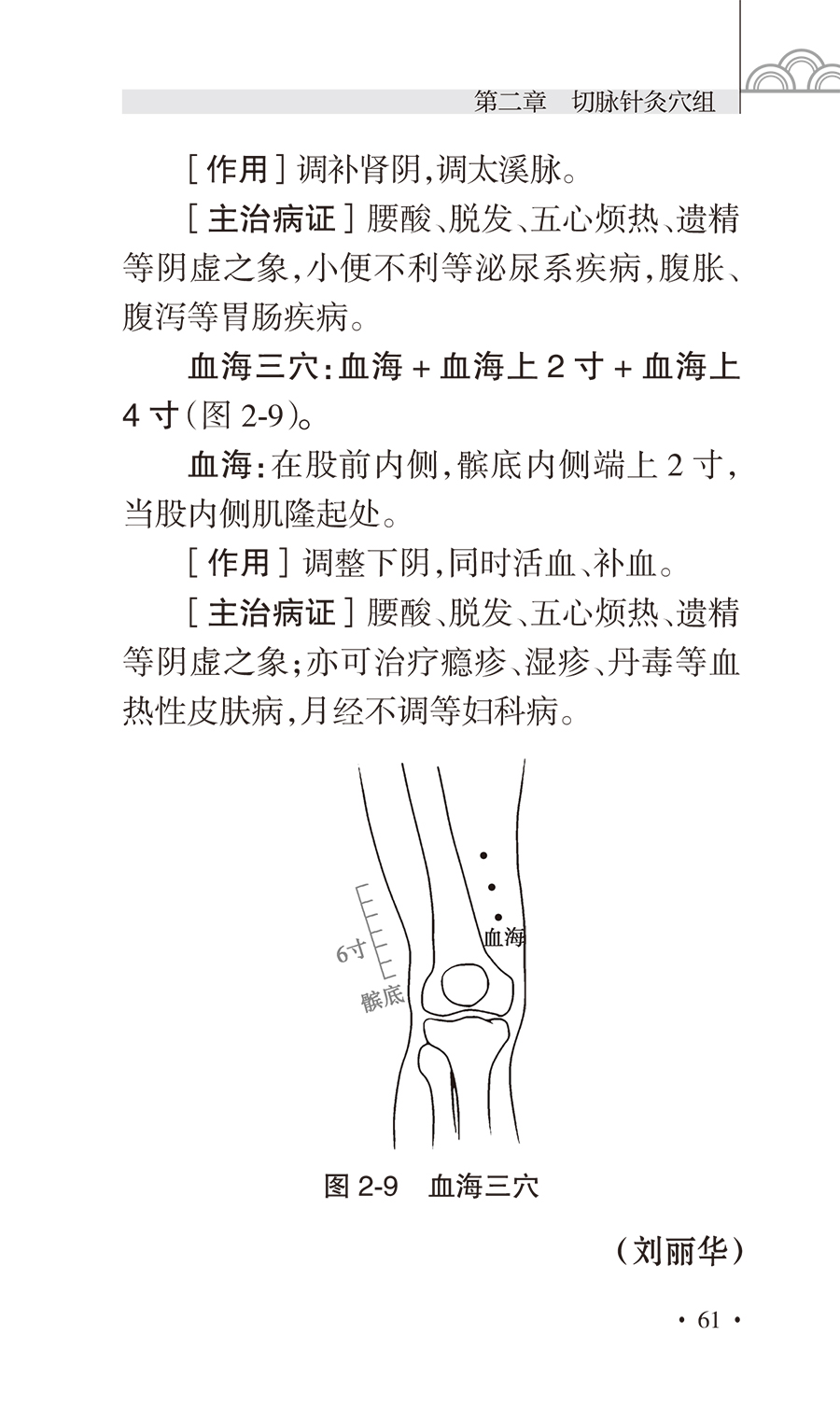 第二章 切脉针灸穴组

[作用]调补肾阴,调太溪脉。

[主治病证]腰酸、脱发、五心烦热、遗精等阴虚之象,小便不利等泌尿系疾病,腹胀、腹泻等胃肠疾病。

血海三穴:血海+血海上2寸+血海上4寸(图2-9)。

血海:在股前内侧,髌底内侧端上2寸,当股内侧肌隆起处。

[作用]调整下阴,同时活血、补血。

[主治病证]腰酸、脱发、五心烦热、遗精等阴虚之象;亦可治疗瘾疹、湿疹、丹毒等血热性皮肤病,月经不调等妇科病。

6寸
髌底
血海

图2-9 血海三穴

(刘丽华)

· 61 ·